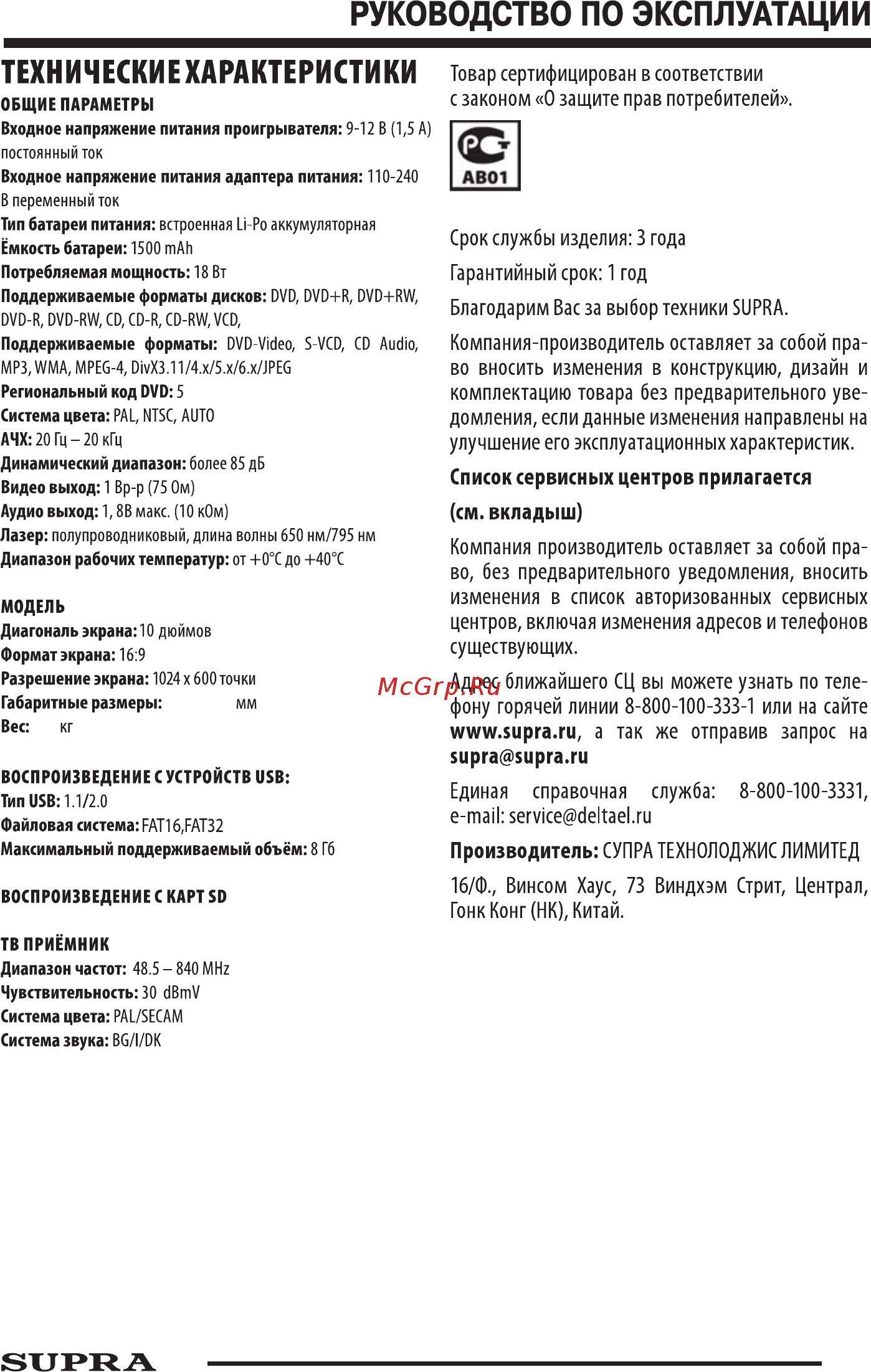 РУКОВОДСТВО ПО ЭКСПЛУАТАЦИИ

ТЕХНИЧЕСКИЕ ХАРАКТЕРИСТИКИ

ОБЩИЕ ПАРАМЕТРЫ

Входное напряжение питания проигрывателя: 9-12 В (1,5 А) постоянный ток

Входное напряжение питания адаптера питания: 110-240 В переменный ток

Тип батареи питания: встроенная Li-Po аккумуляторная

Ёмкость батареи: 1500 mAh

Потребляемая мощность: 18 Вт

Поддерживаемые форматы дисков: DVD, DVD+R, DVD+RW, DVD-R, DVD-RW, CD, CD-R, CD-RW, VCD,

Поддерживаемые форматы: DVD-Video, S-VCD, CD Audio, MP3, WMA, MPEG-4, DivX3.11/4.x/5.x/6.x/JPEG

Региональный код DVD: 5

Система цвета: PAL, NTSC, AUTO

АЧХ: 20 Гц – 20 кГц

Динамический диапазон: более 85 дБ

Видео выход: 1 Вр-р (75 Ом)

Аудио выход: 1, 8В макс. (10 кОм)

Лазер: полупроводниковый, длина волны 650 нм/795 нм

Диапазон рабочих температур: от +0°С до +40°С

МОДЕЛЬ

Диагональ экрана: 10 дюймов

Формат экрана: 16:9

Разрешение экрана: 1024 х 600 точки

Габаритные размеры: мм

Вес: кг

ВОСПРОИЗВЕДЕНИЕ С УСТРОЙСТВ USB:

Тип USB: 1.1/2.0

Файловая система: FAT16,FAT32

Максимальный поддерживаемый объём: 8 Гб

ВОСПРОИЗВЕДЕНИЕ С КАРТ SD

ТВ ПРИЁМНИК

Диапазон частот: 48.5 – 840 MHz

Чувствительность: 30 dBmV

Система цвета: PAL/SECAM

Система звука: BG/I/DK

Товар сертифицирован в соответствии с законом «О защите прав потребителей».

РСТ
АВ01

Срок службы изделия: 3 года

Гарантийный срок: 1 год

Благодарим Вас за выбор техники SUPRA.

Компания-производитель оставляет за собой право вносить изменения в конструкцию, дизайн и комплектацию товара без предварительного уведомления, если данные изменения направлены на улучшение его эксплуатационных характеристик.

Список сервисных центров прилагается

(см. вкладыш)

Компания производитель оставляет за собой право, без предварительного уведомления, вносить изменения в список авторизованных сервисных центров, включая изменения адресов и телефонов существующих.

McGrp.Ru

Адрес ближайшего СЦ вы можете узнать по телефону горячей линии 8-800-100-333-1 или на сайте www.supra.ru, а так же отправив запрос на supra@supra.ru

Единая справочная служба: 8-800-100-3331, e-mail: service@deltael.ru

Производитель: СУПРА ТЕХНОЛОДЖИС ЛИМИТЕД

16/Ф., Винсом Хаус, 73 Виндхэм Стрит, Централ, Гонк Конг (НК), Китай.

SUPRA